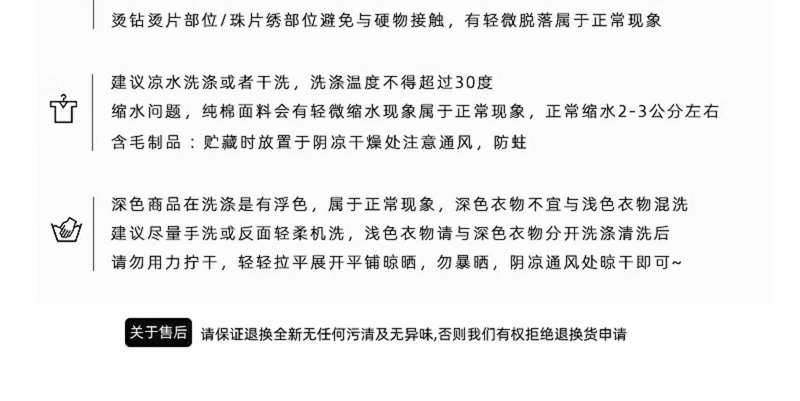 烫钻烫片部位/珠片绣部位避免与硬物接触，有轻微脱落属于正常现象

建议凉水洗涤或者干洗，洗涤温度不得超过30度
缩水问题，纯棉面料会有轻微缩水现象属于正常现象，正常缩水2-3公分左右
含毛制品：贮藏时放置于阴凉干燥处注意通风，防蛀

深色商品在洗涤是有浮色，属于正常现象，深色衣物不宜与浅色衣物混洗
建议尽量手洗或反面轻柔机洗，浅色衣物请与深色衣物分开洗涤清洗后
请勿用力拧干，轻轻拉平展开平铺晾晒，勿暴晒，阴凉通风处晾干即可~

关于售后 请保证退换全新无任何污渍及无异味,否则我们有权拒绝退换货申请